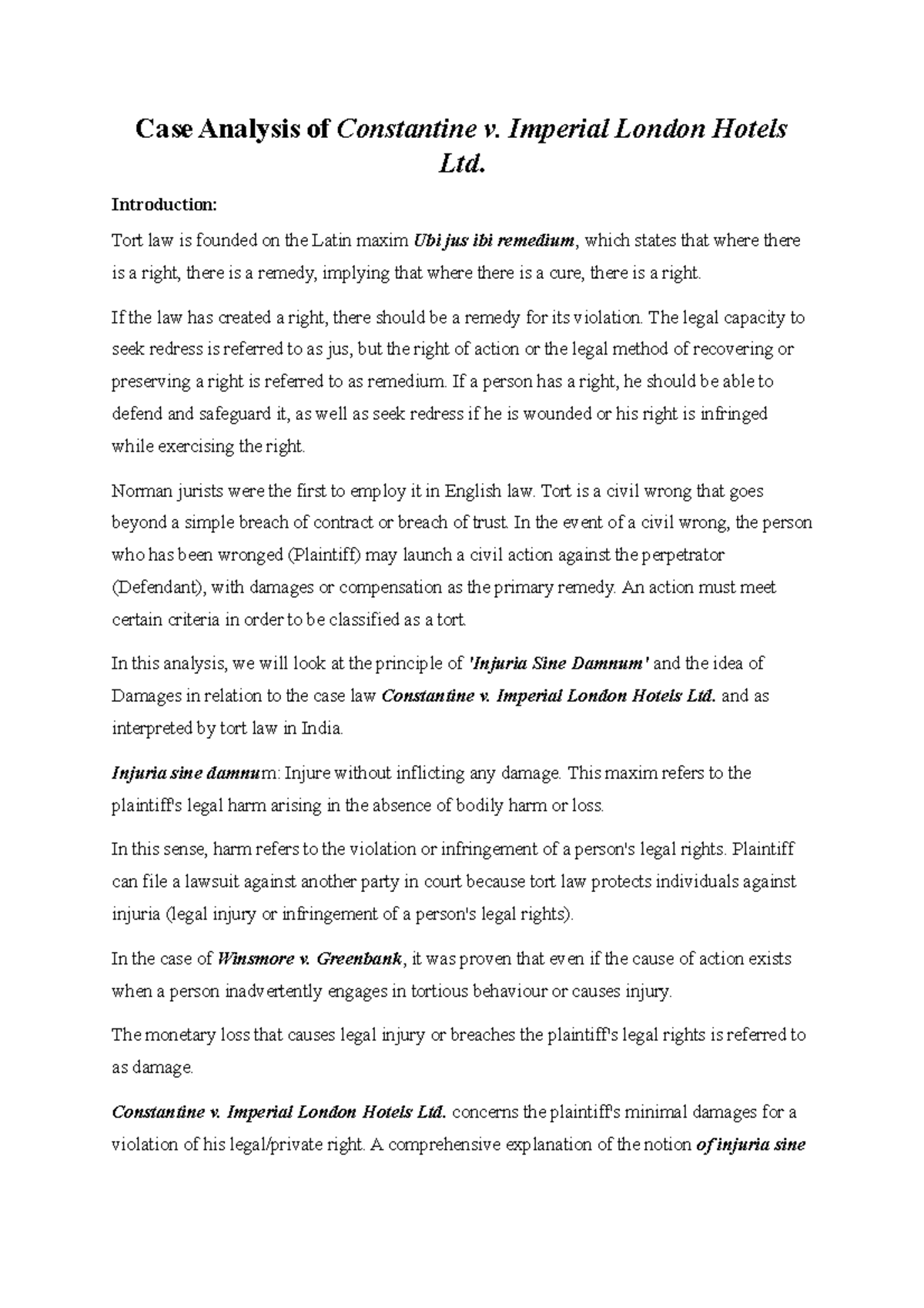 Case Analysis of Constantine v. Imperial London Hotels Ltd.

Introduction:

Tort law is founded on the Latin maxim Ubi jus ibi remedium, which states that where there is a right, there is a remedy, implying that where there is a cure, there is a right.

If the law has created a right, there should be a remedy for its violation. The legal capacity to seek redress is referred to as jus, but the right of action or the legal method of recovering or preserving a right is referred to as remedium. If a person has a right, he should be able to defend and safeguard it, as well as seek redress if he is wounded or his right is infringed while exercising the right.

Norman jurists were the first to employ it in English law. Tort is a civil wrong that goes beyond a simple breach of contract or breach of trust. In the event of a civil wrong, the person who has been wronged (Plaintiff) may launch a civil action against the perpetrator (Defendant), with damages or compensation as the primary remedy. An action must meet certain criteria in order to be classified as a tort.

In this analysis, we will look at the principle of 'Injuria Sine Damnum' and the idea of Damages in relation to the case law Constantine v. Imperial London Hotels Ltd. and as interpreted by tort law in India.

Injuria sine damnum: Injure without inflicting any damage. This maxim refers to the plaintiff's legal harm arising in the absence of bodily harm or loss.

In this sense, harm refers to the violation or infringement of a person's legal rights. Plaintiff can file a lawsuit against another party in court because tort law protects individuals against injuria (legal injury or infringement of a person's legal rights).

In the case of Winsmore v. Greenbank, it was proven that even if the cause of action exists when a person inadvertently engages in tortious behaviour or causes injury.

The monetary loss that causes legal injury or breaches the plaintiff's legal rights is referred to as damage.

Constantine v. Imperial London Hotels Ltd. concerns the plaintiff's minimal damages for a violation of his legal/private right. A comprehensive explanation of the notion of injuria sine